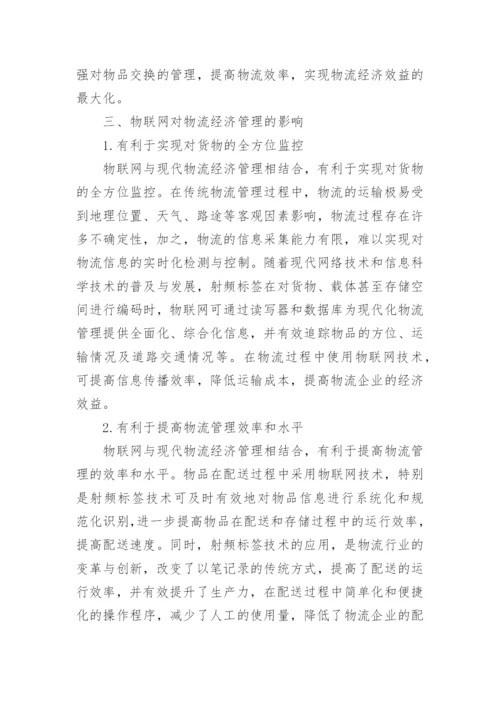 强对物品交换的管理，提高物流效率，实现物流经济效益的最大化。

三、物联网对物流经济管理的影响

1.有利于实现对货物的全方位监控

物联网与现代物流经济管理相结合，有利于实现对货物的全方位监控。在传统物流管理过程中，物流的运输极易受到地理位置、天气、路途等客观因素影响，物流过程存在许多不确定性，加之，物流的信息采集能力有限，难以实现对物流信息的实时化检测与控制。随着现代网络技术和信息科学技术的普及与发展，射频标签在对货物、载体甚至存储空间进行编码时，物联网可通过读写器和数据库为现代化物流管理提供全面化、综合化信息，并有效追踪物品的方位、运输情况及道路交通情况等。在物流过程中使用物联网技术，可提高信息传播效率，降低运输成本，提高物流企业的经济效益。

2.有利于提高物流管理效率和水平

物联网与现代物流经济管理相结合，有利于提高物流管理的效率和水平。物品在配送过程中采用物联网技术，特别是射频标签技术可及时有效地对物品信息进行系统化和规范化识别，进一步提高物品在配送和存储过程中的运行效率，提高配送速度。同时，射频标签技术的应用，是物流行业的变革与创新，改变了以笔记录的传统方式，提高了配送的运行效率，并有效提升了生产力，在配送过程中简单化和便捷化的操作程序，减少了人工的使用量，降低了物流企业的配